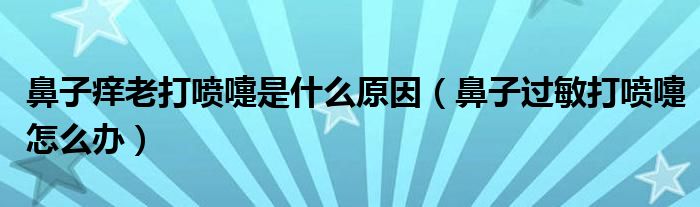 鼻子痒老打喷嚏是什么原因（鼻子过敏打喷嚏怎么办）